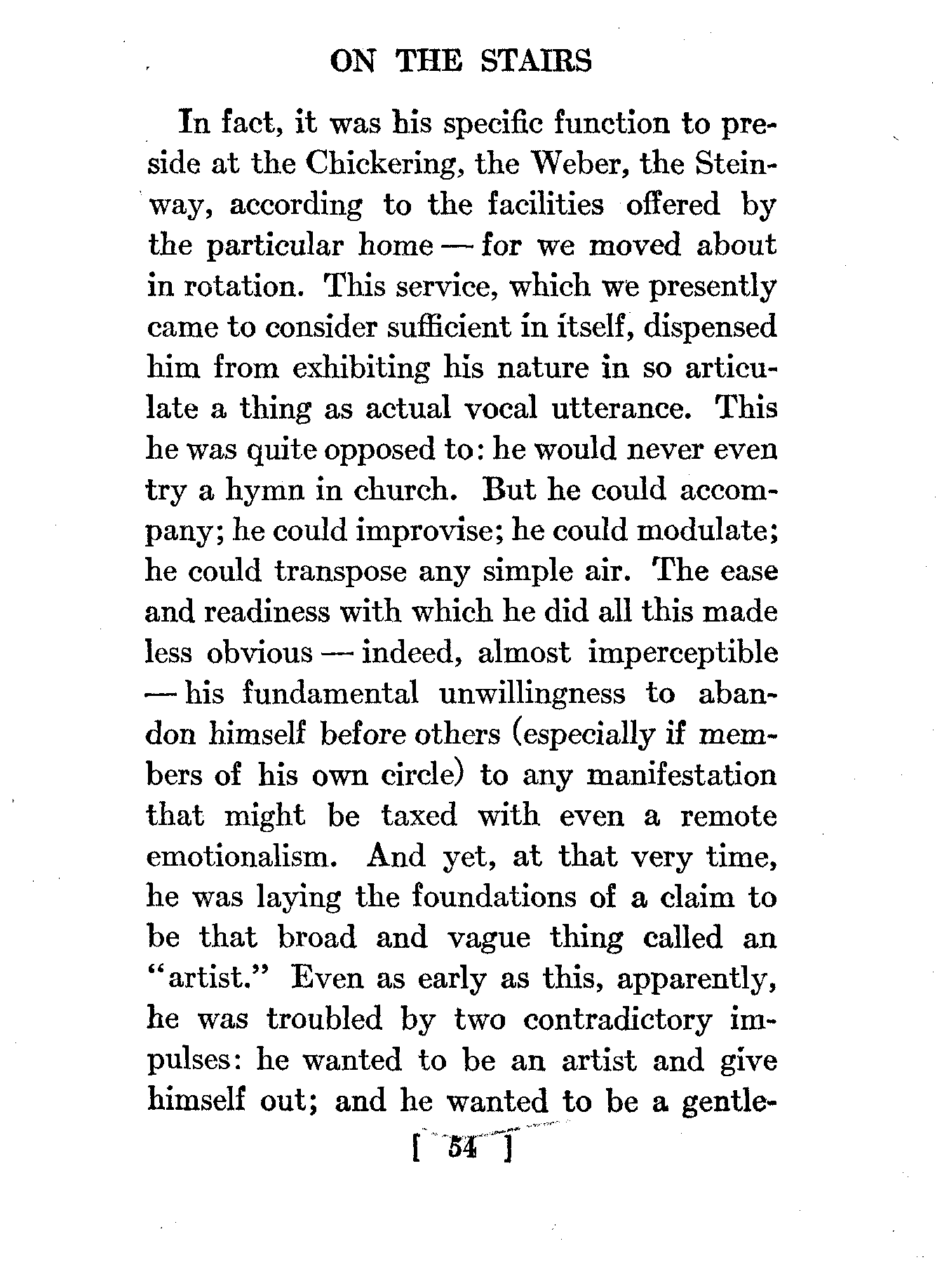 ON THE STAIRS

In fact, it was his specific function to preside at the Chickering, the Weber, the Steinway, according to the facilities offered by the particular home — for we moved about in rotation. This service, which we presently came to consider sufficient in itself, dispensed him from exhibiting his nature in so articulate a thing as actual vocal utterance. This he was quite opposed to: he would never even try a hymn in church. But he could accompany; he could improvise; he could modulate; he could transpose any simple air. The ease and readiness with which he did all this made less obvious — indeed, almost imperceptible — his fundamental unwillingness to abandon himself before others (especially if members of his own circle) to any manifestation that might be taxed with even a remote emotionalism. And yet, at that very time, he was laying the foundations of a claim to be that broad and vague thing called an "artist." Even as early as this, apparently, he was troubled by two contradictory impulses: he wanted to be an artist and give himself out; and he wanted to be a gentle-

[ 54 ]